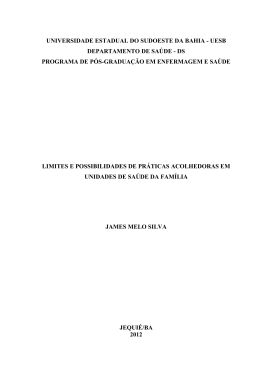 UNIVERSIDADE ESTADUAL DO SUDOESTE DA BAHIA - UESB
DEPARTAMENTO DE SAÚDE - DS
PROGRAMA DE PÓS-GRADUAÇÃO EM ENFERMAGEM E SAÚDE

LIMITES E POSSIBILIDADES DE PRÁTICAS ACOLHEDORAS EM UNIDADES DE SAÚDE DA FAMÍLIA

JAMES MELO SILVA

JEQUIÉ/BA
2012